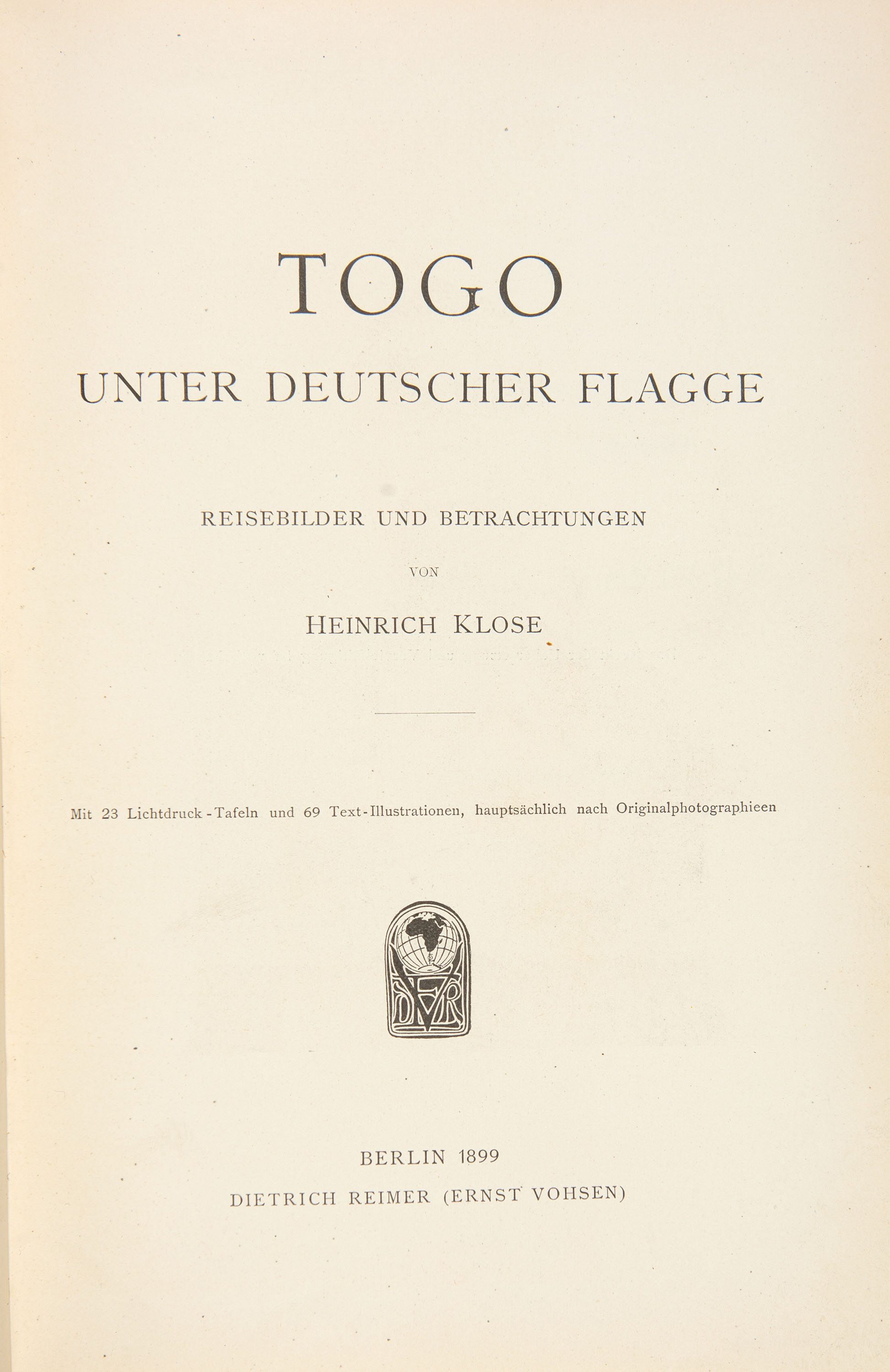 TOGO

UNTER DEUTSCHER FLAGGE

REISEBILDER UND BETRACHTUNGEN

VON

HEINRICH KLOSE

Mit 23 Lichtdruck-Tafeln und 69 Text-Illustrationen, hauptsächlich nach Originalphotographieen

BERLIN 1899

DIETRICH REIMER (ERNST VOHSEN)